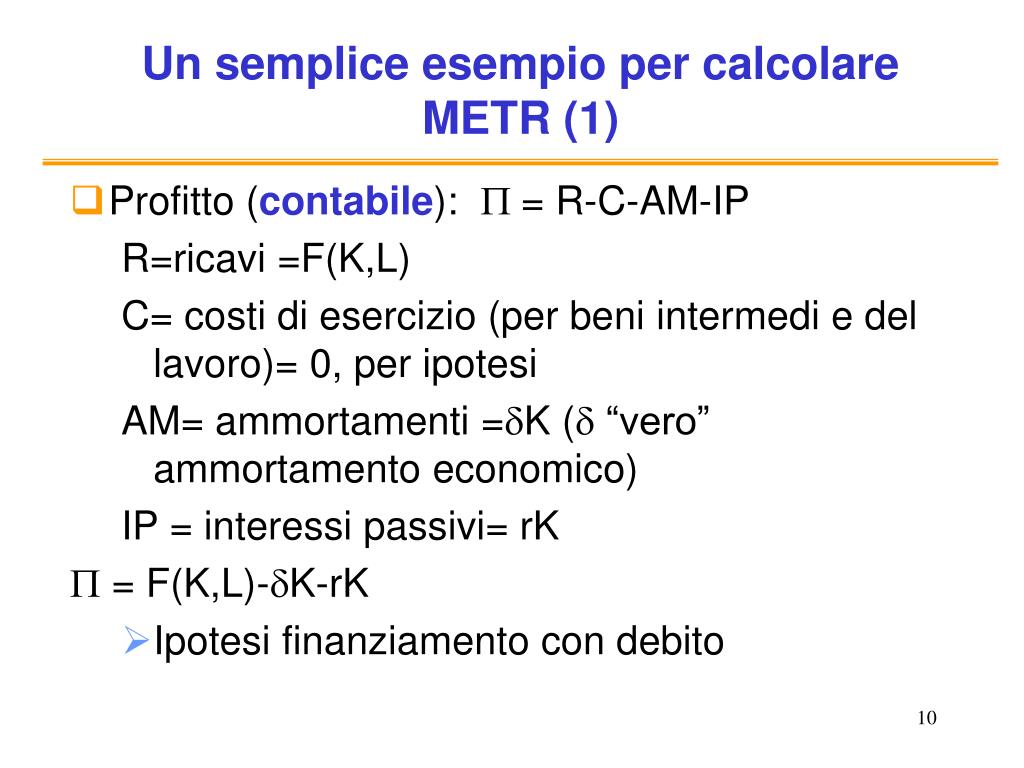 Un semplice esempio per calcolare METR (1)

Profitto (contabile): $\Pi$ = R-C-AM-IP

R=ricavi =F(K,L)

C= costi di esercizio (per beni intermedi e del lavoro)= 0, per ipotesi

AM= ammortamenti =$\delta$K ($\delta$ “vero” ammortamento economico)

IP = interessi passivi= rK

$\Pi$ = F(K,L)-$\delta$K-rK

Ipotesi finanziamento con debito

10